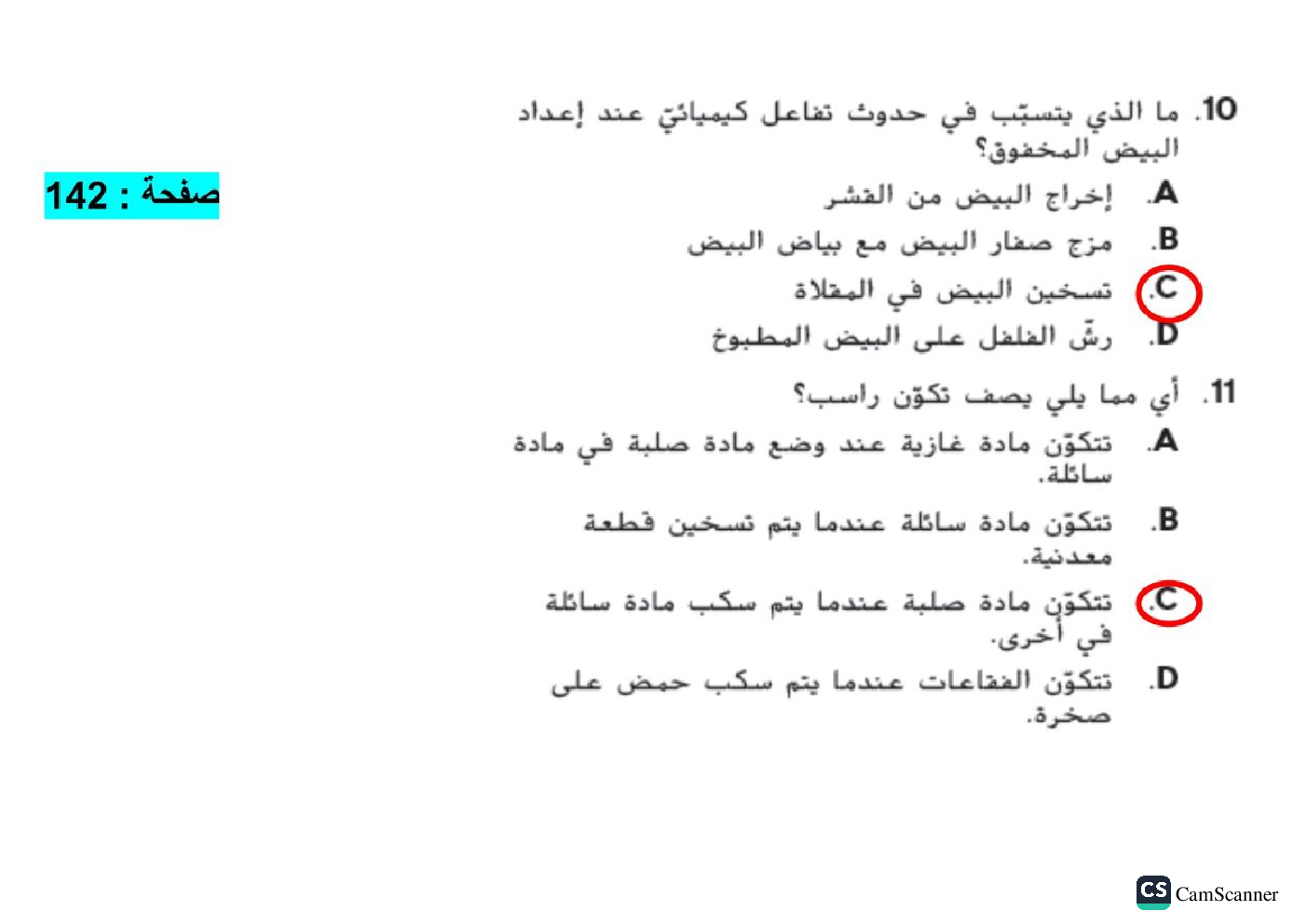 صفحة : 142

10. ما الذي يتسبّب في حدوث تفاعل كيميائيّ عند إعداد البيض المخفوق؟
A. إخراج البيض من القشر
B. مزج صفار البيض مع بياض البيض
C. تسخين البيض في المقلاة
D. رشّ الفلفل على البيض المطبوخ

11. أي مما يلي يصف تكوّن راسب؟
A. تتكوّن مادة غازية عند وضع مادة صلبة في مادة سائلة.
B. تتكوّن مادة سائلة عندما يتم تسخين قطعة معدنية.
C. تتكوّن مادة صلبة عندما يتم سكب مادة سائلة في أخرى.
D. تتكوّن الفقاعات عندما يتم سكب حمض على صخرة.

CS CamScanner